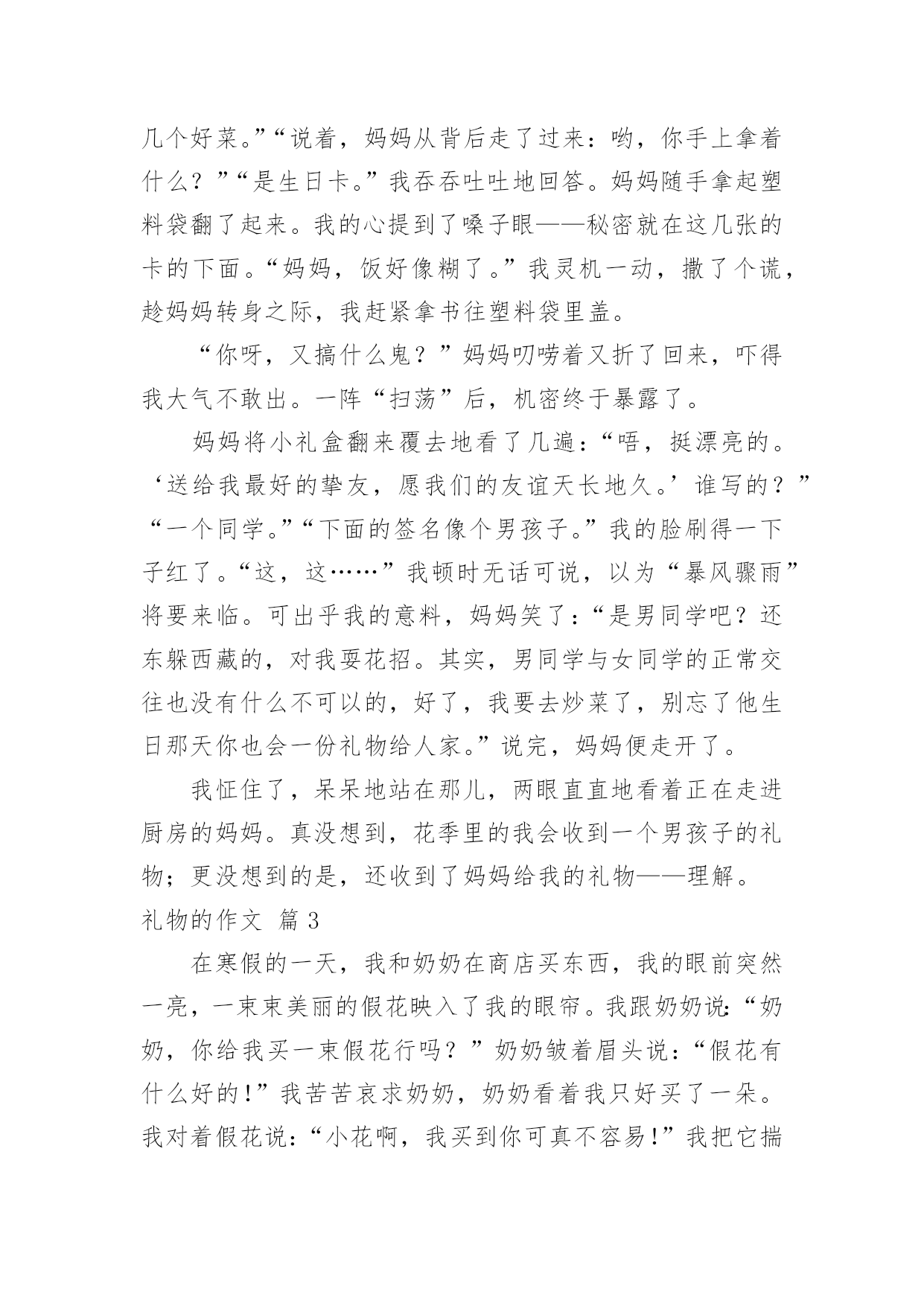 几个好菜。”“说着，妈妈从背后走了过来：哟，你手上拿着什么？”“是生日卡。”我吞吞吐吐地回答。妈妈随手拿起塑料袋翻了起来。我的心提到了嗓子眼——秘密就在这几张的卡的下面。“妈妈，饭好像糊了。”我灵机一动，撒了个谎，趁妈妈转身之际，我赶紧拿书往塑料袋里盖。

“你呀，又搞什么鬼？”妈妈叨唠着又折了回来，吓得我大气不敢出。一阵“扫荡”后，机密终于暴露了。

妈妈将小礼盒翻来覆去地看了几遍：“唔，挺漂亮的。‘送给我最好的挚友，愿我们的友谊天长地久。’谁写的？”“一个同学。”“下面的签名像个男孩子。”我的脸刷得一下子红了。“这，这……”我顿时无话可说，以为“暴风骤雨”将要来临。可出乎我的意料，妈妈笑了：“是男同学吧？还东躲西藏的，对我耍花招。其实，男同学与女同学的正常交往也没有什么不可以的，好了，我要去炒菜了，别忘了他生日那天你也会一份礼物给人家。”说完，妈妈便走开了。

我怔住了，呆呆地站在那儿，两眼直直地看着正在走进厨房的妈妈。真没想到，花季里的我会收到一个男孩子的礼物；更没想到的是，还收到了妈妈给我的礼物——理解。

礼物的作文 篇3

在寒假的一天，我和奶奶在商店买东西，我的眼前突然一亮，一束束美丽的假花映入了我的眼帘。我跟奶奶说：“奶奶，你给我买一束假花行吗？”奶奶皱着眉头说：“假花有什么好的！”我苦苦哀求奶奶，奶奶看着我只好买了一朵。我对着假花说：“小花啊，我买到你可真不容易！”我把它揣